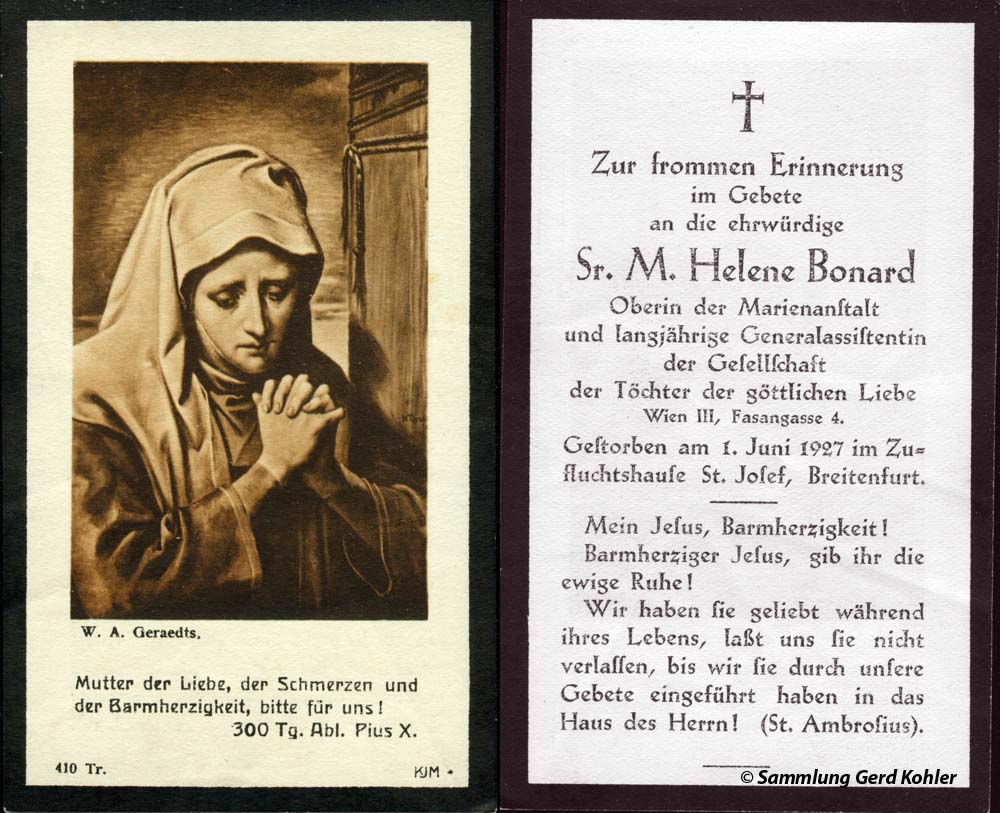 W. A. Geraedts.

Mutter der Liebe, der Schmerzen und der Barmherzigkeit, bitte für uns!
300 Tg. Abl. Pius X.

410 Tr.

KJM •

Zur frommen Erinnerung
im Gebete
an die ehrwürdige
Sr. M. Helene Bonard
Oberin der Marienanſtalt
und langjährige Generalaſſiſtentin
der Geſellſchaft
der Töchter der göttlichen Liebe
Wien III, Faſangaſſe 4.

Geſtorben am 1. Juni 1927 im Zufluchtshauſe St. Joſef, Breitenfurt.

Mein Jeſus, Barmherzigkeit!
Barmherziger Jeſus, gib ihr die ewige Ruhe!
Wir haben ſie geliebt während ihres Lebens, laßt uns ſie nicht verlaſſen, bis wir ſie durch unſere Gebete eingeführt haben in das Haus des Herrn! (St. Ambroſius).

© Sammlung Gerd Kohler